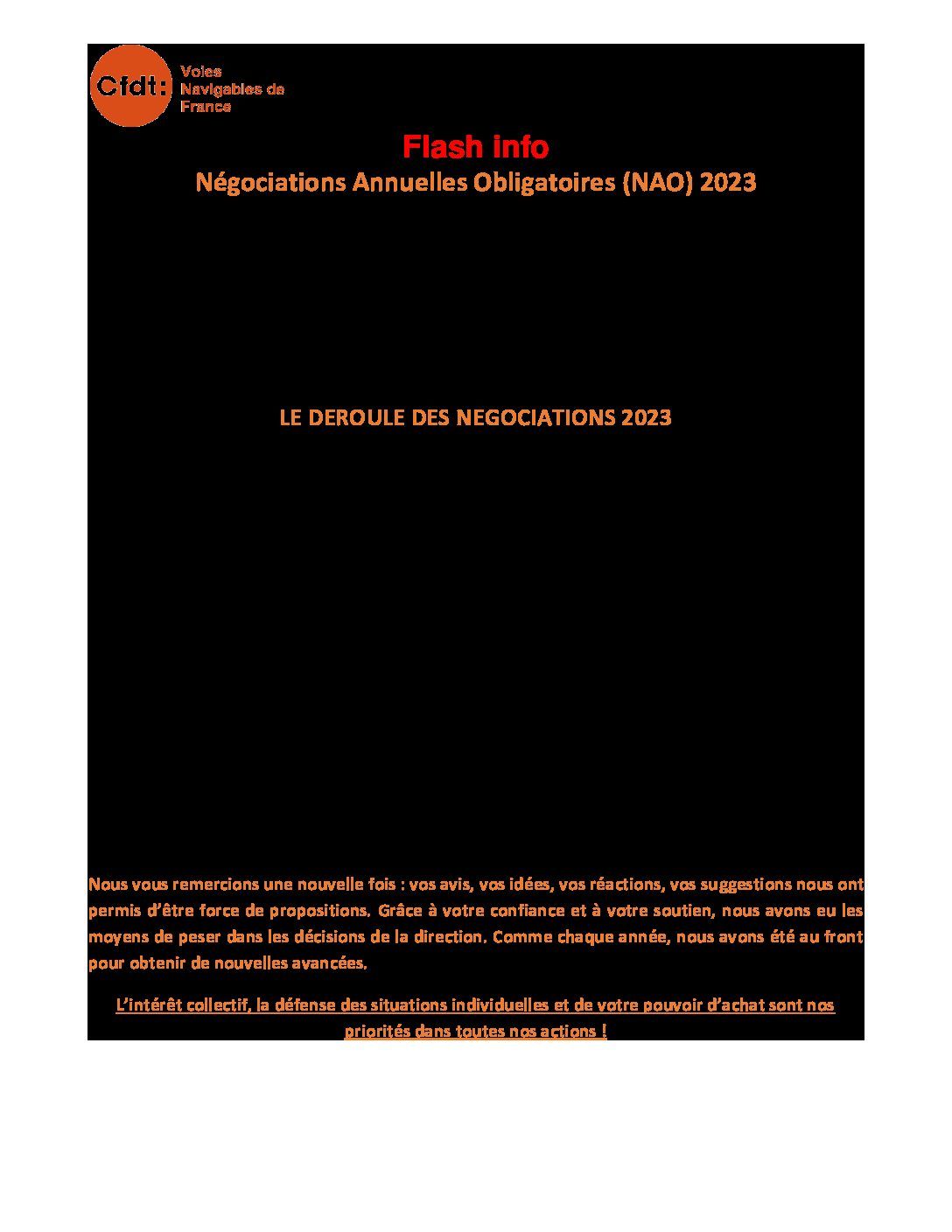 Cfdt: Voies Navigables de France

Flash info
Négociations Annuelles Obligatoires (NAO) 2023

LE DEROULE DES NEGOCIATIONS 2023

Nous vous remercions une nouvelle fois : vos avis, vos idées, vos réactions, vos suggestions nous ont permis d'être force de propositions. Grâce à votre confiance et à votre soutien, nous avons eu les moyens de peser dans les décisions de la direction. Comme chaque année, nous avons été au front pour obtenir de nouvelles avancées.

L'intérêt collectif, la défense des situations individuelles et de votre pouvoir d'achat sont nos priorités dans toutes nos actions !